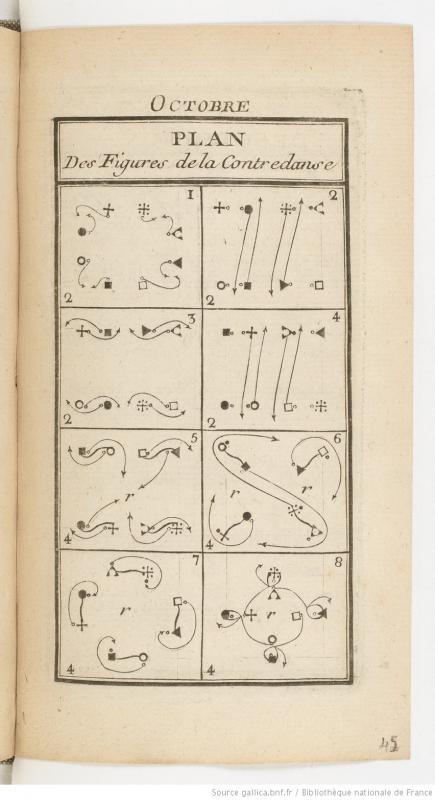 OCTOBRE

PLAN
Des Figures de la Contredanse

1
2

2
2

3
2

4
2

5
r
4

6
r
r
4

7
r
4

8
r
4

45

Source gallica.bnf.fr / Bibliothèque nationale de France